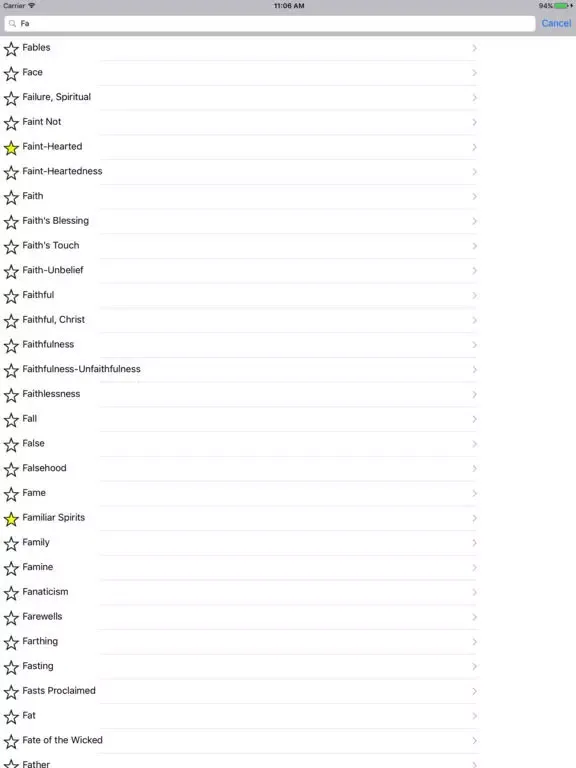 Carrier 11:06 AM 94%

Fa

Cancel

Fables
Face
Failure, Spiritual
Faint Not
Faint-Hearted
Faint-Heartedness
Faith
Faith's Blessing
Faith's Touch
Faith-Unbelief
Faithful
Faithful, Christ
Faithfulness
Faithfulness-Unfaithfulness
Faithlessness
Fall
False
Falsehood
Fame
Familiar Spirits
Family
Famine
Fanaticism
Farewells
Farthing
Fasting
Fasts Proclaimed
Fat
Fate of the Wicked
Father